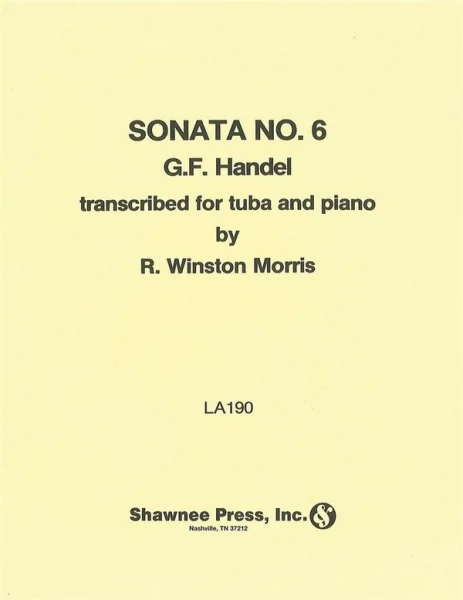 SONATA NO. 6
G.F. Handel
transcribed for tuba and piano
by
R. Winston Morris

LA190

Shawnee Press, Inc.
Nashville, TN 37212